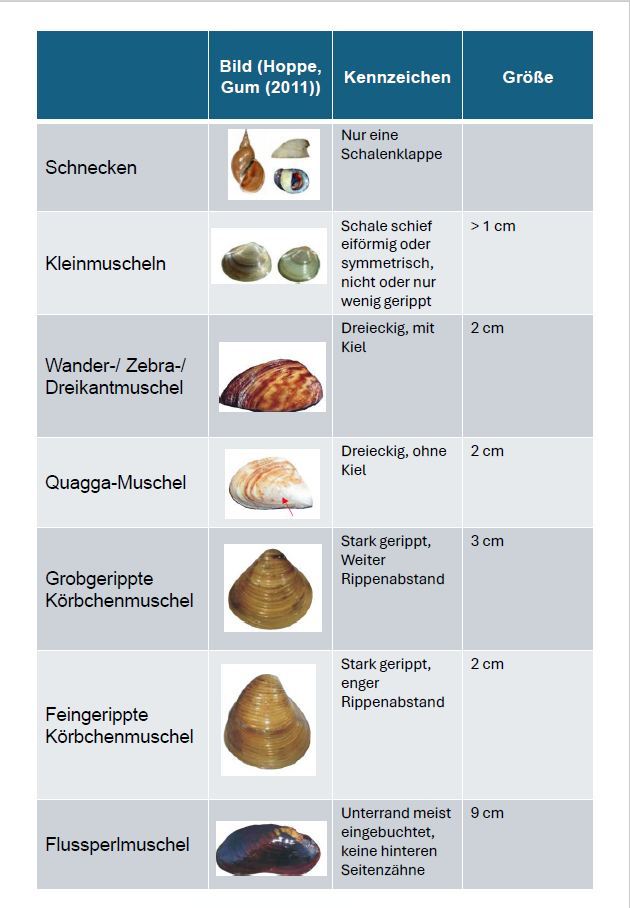 | | Bild (Hoppe, Gum (2011)) | Kennzeichen | Größe |
|---|---|---|---|
| Schnecken | | Nur eine Schalenklappe | |
| Kleinmuscheln | | Schale schief eiförmig oder symmetrisch, nicht oder nur wenig gerippt | > 1 cm |
| Wander-/ Zebra-/ Dreikantmuschel | | Dreieckig, mit Kiel | 2 cm |
| Quagga-Muschel | | Dreieckig, ohne Kiel | 2 cm |
| Grobgerippte Körbchenmuschel | | Stark gerippt, Weiter Rippenabstand | 3 cm |
| Feingerippte Körbchenmuschel | | Stark gerippt, enger Rippenabstand | 2 cm |
| Flussperlmuschel | | Unterrand meist eingebuchtet, keine hinteren Seitenzähne | 9 cm |